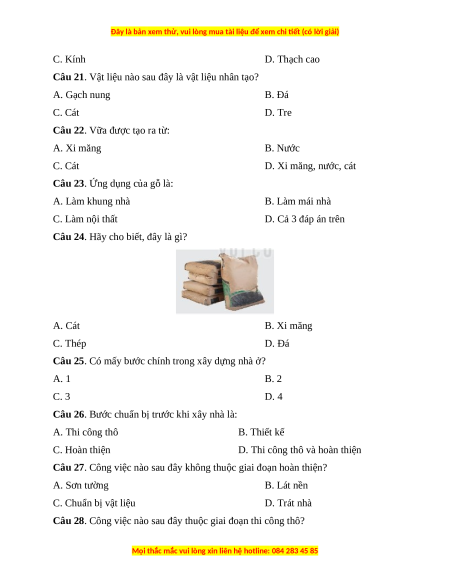 Đây là bản xem thử, vui lòng mua tài liệu để xem chi tiết (có lời giải)

C. Kính D. Thạch cao

**Câu 21**. Vật liệu nào sau đây là vật liệu nhân tạo?

A. Gạch nung B. Đá

C. Cát D. Tre

**Câu 22**. Vữa được tạo ra từ:

A. Xi măng B. Nước

C. Cát D. Xi măng, nước, cát

**Câu 23**. Ứng dụng của gỗ là:

A. Làm khung nhà B. Làm mái nhà

C. Làm nội thất D. Cả 3 đáp án trên

**Câu 24**. Hãy cho biết, đây là gì?

A. Cát B. Xi măng

C. Thép D. Đá

**Câu 25**. Có mấy bước chính trong xây dựng nhà ở?

A. 1 B. 2

C. 3 D. 4

**Câu 26**. Bước chuẩn bị trước khi xây nhà là:

A. Thi công thô B. Thiết kế

C. Hoàn thiện D. Thi công thô và hoàn thiện

**Câu 27**. Công việc nào sau đây không thuộc giai đoạn hoàn thiện?

A. Sơn tường B. Lát nền

C. Chuẩn bị vật liệu D. Trát nhà

**Câu 28**. Công việc nào sau đây thuộc giai đoạn thi công thô?

Mọi thắc mắc vui lòng xin liên hệ hotline: 084 283 45 85